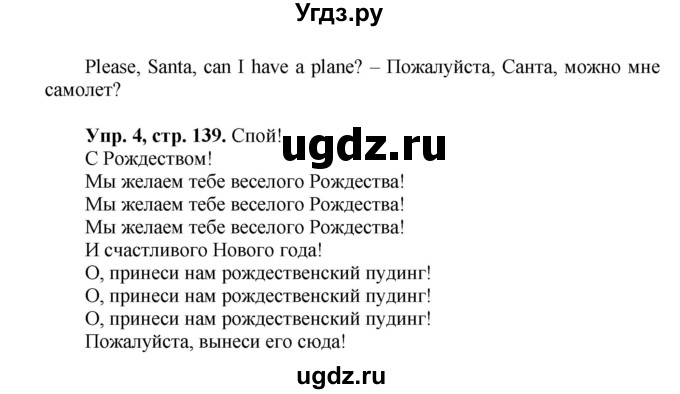 Угдз.ру

Please, Santa, can I have a plane? – Пожалуйста, Санта, можно мне самолет?

Упр. 4, стр. 139. Спой! ugdz.ru
С Рождеством!
Мы желаем тебе веселого Рождества!
Мы желаем тебе веселого Рождества!
Мы желаем тебе веселого Рождества!
И счастливого Нового года!
О, принеси нам рождественский пудинг!
О, принеси нам рождественский пудинг!
О, принеси нам рождественский пудинг!
Пожалуйста, вынеси его сюда!

ugdz.ru